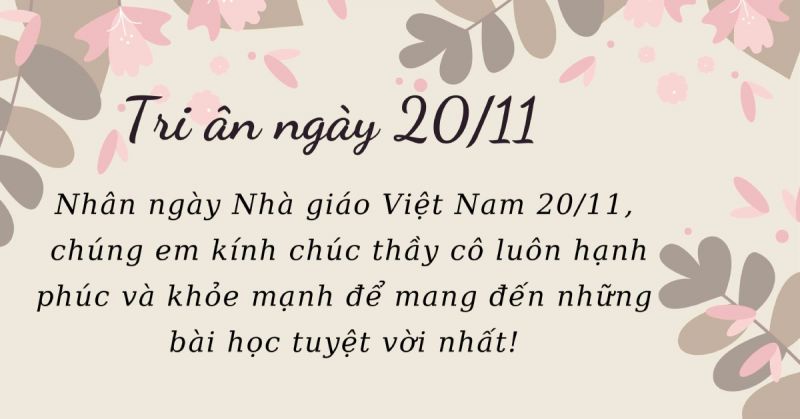 Tri ân ngày 20/11

Nhân ngày Nhà giáo Việt Nam 20/11, chúng em kính chúc thầy cô luôn hạnh phúc và khỏe mạnh để mang đến những bài học tuyệt vời nhất!